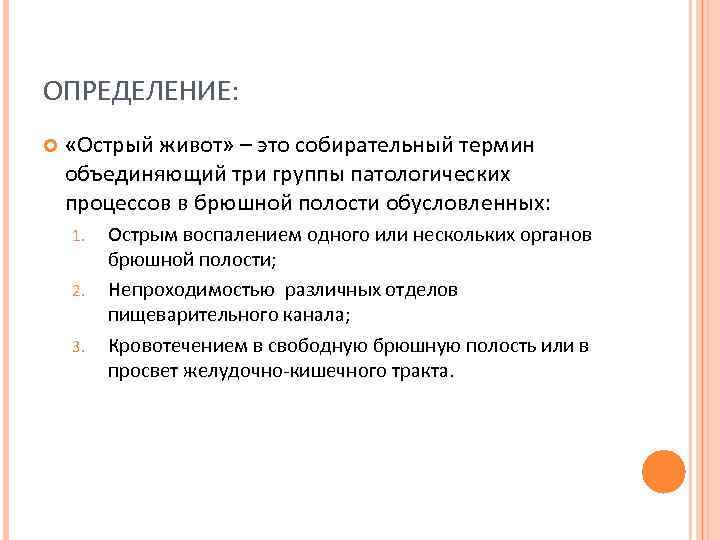 ОПРЕДЕЛЕНИЕ:

«Острый живот» – это собирательный термин объединяющий три группы патологических процессов в брюшной полости обусловленных:

1. Острым воспалением одного или нескольких органов брюшной полости;
2. Непроходимостью различных отделов пищеварительного канала;
3. Кровотечением в свободную брюшную полость или в просвет желудочно-кишечного тракта.